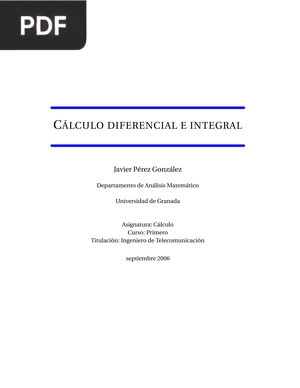 PDF

CÁLCULO DIFERENCIAL E INTEGRAL

Javier Pérez González

Departamento de Análisis Matemático

Universidad de Granada

Asignatura: Cálculo
Curso: Primero
Titulación: Ingeniero de Telecomunicación

septiembre 2006